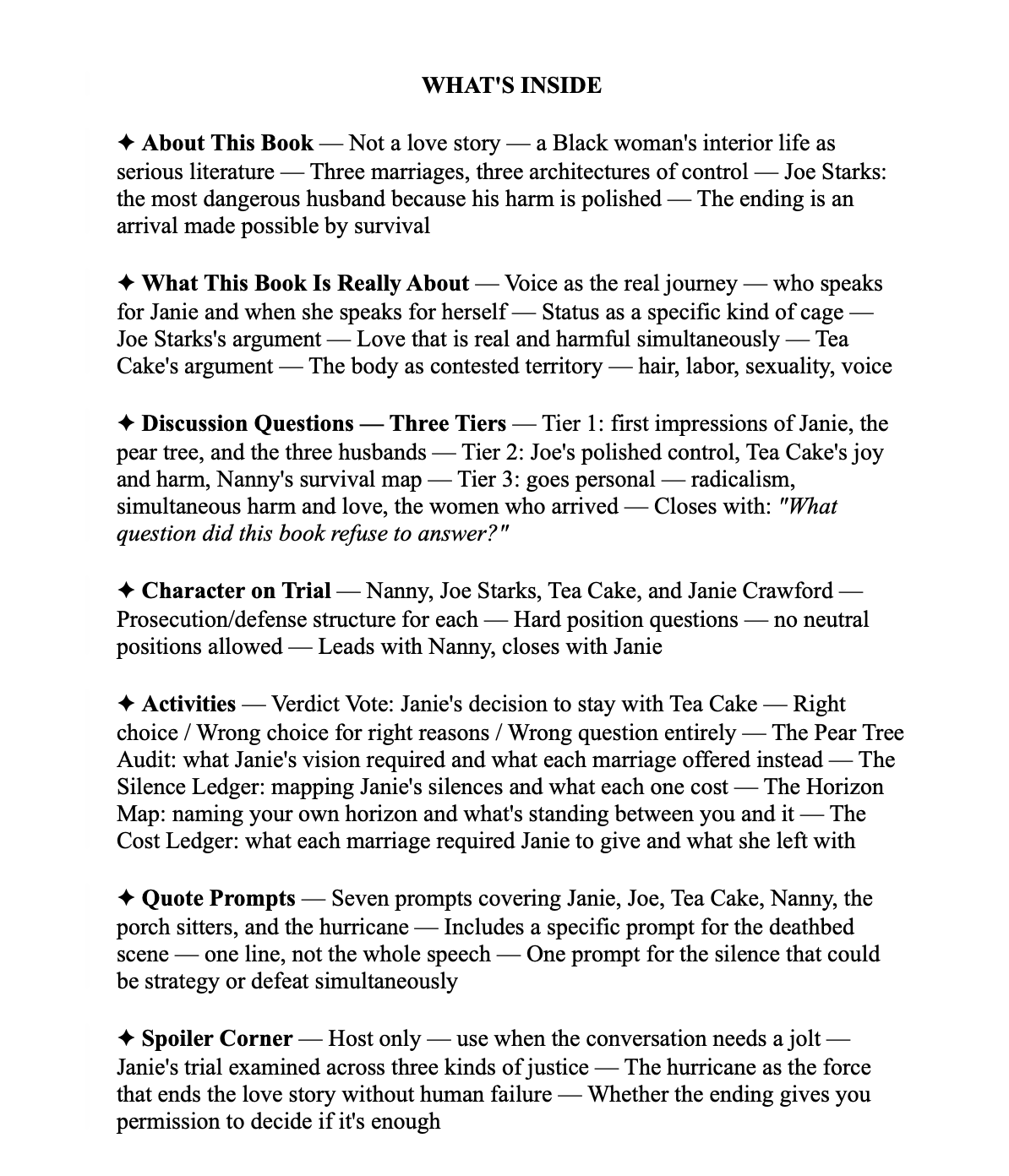 WHAT'S INSIDE

✦ About This Book — Not a love story — a Black woman's interior life as serious literature — Three marriages, three architectures of control — Joe Starks: the most dangerous husband because his harm is polished — The ending is an arrival made possible by survival

✦ What This Book Is Really About — Voice as the real journey — who speaks for Janie and when she speaks for herself — Status as a specific kind of cage — Joe Starks's argument — Love that is real and harmful simultaneously — Tea Cake's argument — The body as contested territory — hair, labor, sexuality, voice

✦ Discussion Questions — Three Tiers — Tier 1: first impressions of Janie, the pear tree, and the three husbands — Tier 2: Joe's polished control, Tea Cake's joy and harm, Nanny's survival map — Tier 3: goes personal — radicalism, simultaneous harm and love, the women who arrived — Closes with: "What question did this book refuse to answer?"

✦ Character on Trial — Nanny, Joe Starks, Tea Cake, and Janie Crawford — Prosecution/defense structure for each — Hard position questions — no neutral positions allowed — Leads with Nanny, closes with Janie

✦ Activities — Verdict Vote: Janie's decision to stay with Tea Cake — Right choice / Wrong choice for right reasons / Wrong question entirely — The Pear Tree Audit: what Janie's vision required and what each marriage offered instead — The Silence Ledger: mapping Janie's silences and what each one cost — The Horizon Map: naming your own horizon and what's standing between you and it — The Cost Ledger: what each marriage required Janie to give and what she left with

✦ Quote Prompts — Seven prompts covering Janie, Joe, Tea Cake, Nanny, the porch sitters, and the hurricane — Includes a specific prompt for the deathbed scene — one line, not the whole speech — One prompt for the silence that could be strategy or defeat simultaneously

✦ Spoiler Corner — Host only — use when the conversation needs a jolt — Janie's trial examined across three kinds of justice — The hurricane as the force that ends the love story without human failure — Whether the ending gives you permission to decide if it's enough